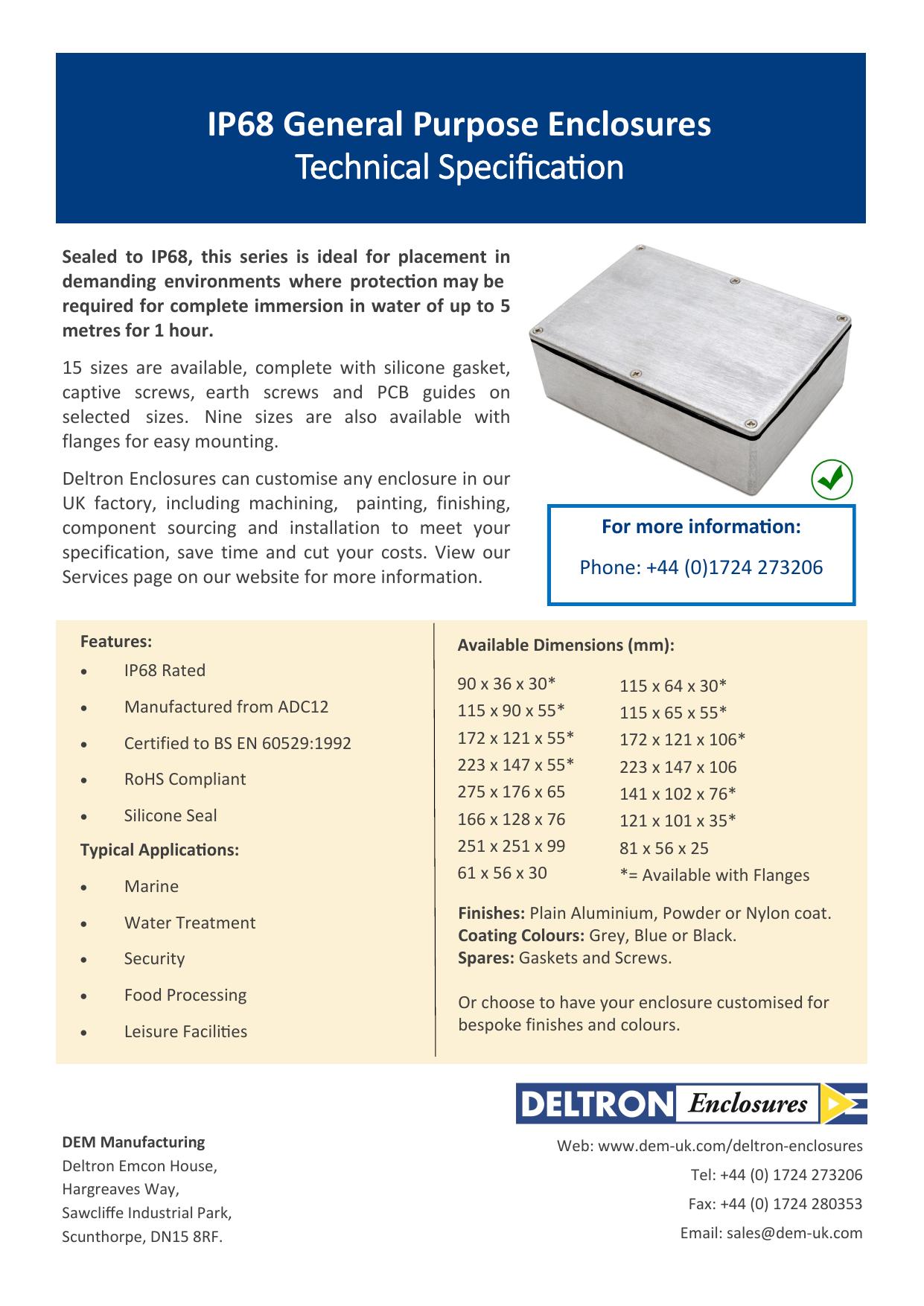 IP68 General Purpose Enclosures
Technical Specification

Sealed to IP68, this series is ideal for placement in demanding environments where protection may be required for complete immersion in water of up to 5 metres for 1 hour.

15 sizes are available, complete with silicone gasket, captive screws, earth screws and PCB guides on selected sizes. Nine sizes are also available with flanges for easy mounting.

Deltron Enclosures can customise any enclosure in our UK factory, including machining, painting, finishing, component sourcing and installation to meet your specification, save time and cut your costs. View our Services page on our website for more information.

For more information:
Phone: +44 (0)1724 273206

Features:
• IP68 Rated
• Manufactured from ADC12
• Certified to BS EN 60529:1992
• RoHS Compliant
• Silicone Seal

Typical Applications:
• Marine
• Water Treatment
• Security
• Food Processing
• Leisure Facilities

Available Dimensions (mm):

90 x 36 x 30*
115 x 90 x 55*
172 x 121 x 55*
223 x 147 x 55*
275 x 176 x 65
166 x 128 x 76
251 x 251 x 99
61 x 56 x 30

115 x 64 x 30*
115 x 65 x 55*
172 x 121 x 106*
223 x 147 x 106
141 x 102 x 76*
121 x 101 x 35*
81 x 56 x 25
*= Available with Flanges

Finishes: Plain Aluminium, Powder or Nylon coat.
Coating Colours: Grey, Blue or Black.
Spares: Gaskets and Screws.

Or choose to have your enclosure customised for bespoke finishes and colours.

DELTRON Enclosures

DEM Manufacturing
Deltron Emcon House,
Hargreaves Way,
Sawcliffe Industrial Park,
Scunthorpe, DN15 8RF.

Web: www.dem-uk.com/deltron-enclosures
Tel: +44 (0) 1724 273206
Fax: +44 (0) 1724 280353
Email: sales@dem-uk.com